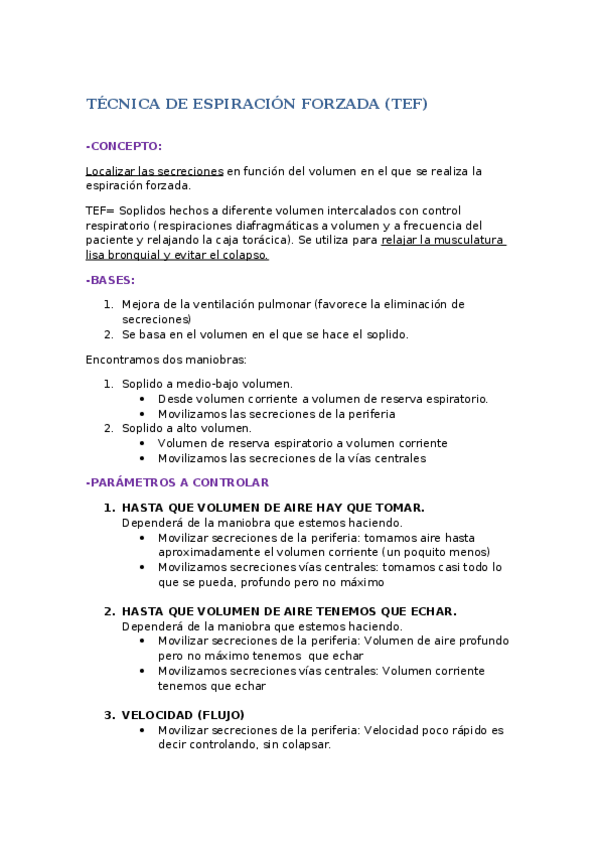 TÉCNICA DE ESPIRACIÓN FORZADA (TEF)

-CONCEPTO:

Localizar las secreciones en función del volumen en el que se realiza la espiración forzada.

TEF= Soplidos hechos a diferente volumen intercalados con control respiratorio (respiraciones diafragmáticas a volumen y a frecuencia del paciente y relajando la caja torácica). Se utiliza para relajar la musculatura lisa bronquial y evitar el colapso.

-BASES:

1. Mejora de la ventilación pulmonar (favorece la eliminación de secreciones)
2. Se basa en el volumen en el que se hace el soplido.

Encontramos dos maniobras:

1. Soplido a medio-bajo volumen.
   • Desde volumen corriente a volumen de reserva espiratorio.
   • Movilizamos las secreciones de la periferia
2. Soplido a alto volumen.
   • Volumen de reserva espiratorio a volumen corriente
   • Movilizamos las secreciones de la vías centrales

-PARÁMETROS A CONTROLAR

1. HASTA QUE VOLUMEN DE AIRE HAY QUE TOMAR.
Dependerá de la maniobra que estemos haciendo.
   • Movilizar secreciones de la periferia: tomamos aire hasta aproximadamente el volumen corriente (un poquito menos)
   • Movilizamos secreciones vías centrales: tomamos casi todo lo que se pueda, profundo pero no máximo

2. HASTA QUE VOLUMEN DE AIRE TENEMOS QUE ECHAR.
Dependerá de la maniobra que estemos haciendo.
   • Movilizar secreciones de la periferia: Volumen de aire profundo pero no máximo tenemos que echar
   • Movilizamos secreciones vías centrales: Volumen corriente tenemos que echar

3. VELOCIDAD (FLUJO)
   • Movilizar secreciones de la periferia: Velocidad poco rápido es decir controlando, sin colapsar.